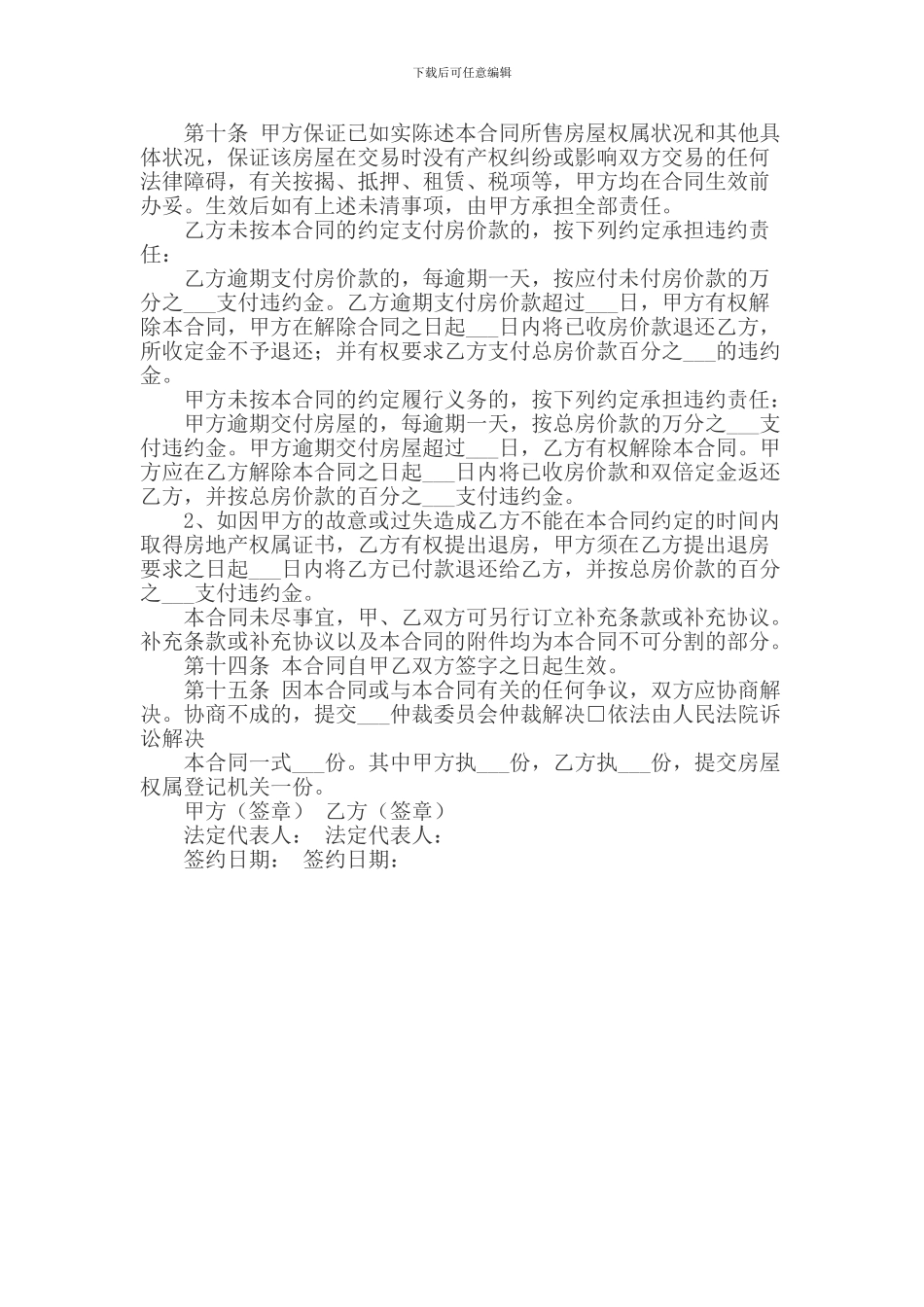 下载后可任意编辑

第十条 甲方保证已如实陈述本合同所售房屋权属状况和其他具体状况，保证该房屋在交易时没有产权纠纷或影响双方交易的任何法律障碍，有关按揭、抵押、租赁、税项等，甲方均在合同生效前办妥。生效后如有上述未清事项，由甲方承担全部责任。

乙方未按本合同的约定支付房价款的，按下列约定承担违约责任：

乙方逾期支付房价款的，每逾期一天，按应付未付房价款的万分之___支付违约金。乙方逾期支付房价款超过___日，甲方有权解除本合同，甲方在解除合同之日起___日内将已收房价款退还乙方，所收定金不予退还；并有权要求乙方支付总房价款百分之___的违约金。

甲方未按本合同的约定履行义务的，按下列约定承担违约责任：

甲方逾期交付房屋的，每逾期一天，按总房价款的万分之___支付违约金。甲方逾期交付房屋超过___日，乙方有权解除本合同。甲方应在乙方解除本合同之日起___日内将已收房价款和双倍定金返还乙方，并按总房价款的百分之___支付违约金。

2、如因甲方的故意或过失造成乙方不能在本合同约定的时间内取得房地产权属证书，乙方有权提出退房，甲方须在乙方提出退房要求之日起___日内将乙方已付款退还给乙方，并按总房价款的百分之___支付违约金。

本合同未尽事宜，甲、乙双方可另行订立补充条款或补充协议。补充条款或补充协议以及本合同的附件均为本合同不可分割的部分。

第十四条 本合同自甲乙双方签字之日起生效。

第十五条 因本合同或与本合同有关的任何争议，双方应协商解决。协商不成的，提交___仲裁委员会仲裁解决□依法由人民法院诉讼解决

本合同一式___份。其中甲方执___份，乙方执___份，提交房屋权属登记机关一份。

甲方（签章） 乙方（签章）

法定代表人： 法定代表人：

签约日期： 签约日期：